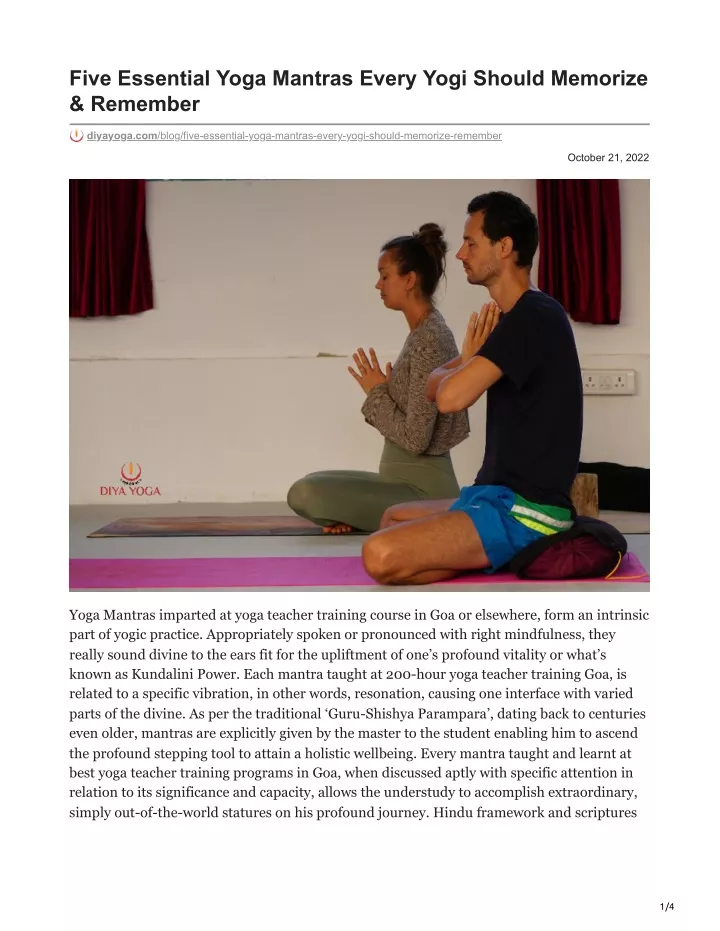 Five Essential Yoga Mantras Every Yogi Should Memorize & Remember

diyayoga.com/blog/five-essential-yoga-mantras-every-yogi-should-memorize-remember

October 21, 2022

DIYA YOGA

Yoga Mantras imparted at yoga teacher training course in Goa or elsewhere, form an intrinsic part of yogic practice. Appropriately spoken or pronounced with right mindfulness, they really sound divine to the ears fit for the upliftment of one's profound vitality or what's known as Kundalini Power. Each mantra taught at 200-hour yoga teacher training Goa, is related to a specific vibration, in other words, resonation, causing one interface with varied parts of the divine. As per the traditional 'Guru-Shishya Parampara', dating back to centuries even older, mantras are explicitly given by the master to the student enabling him to ascend the profound stepping tool to attain a holistic wellbeing. Every mantra taught and learnt at best yoga teacher training programs in Goa, when discussed aptly with specific attention in relation to its significance and capacity, allows the understudy to accomplish extraordinary, simply out-of-the-world statures on his profound journey. Hindu framework and scriptures

1/4